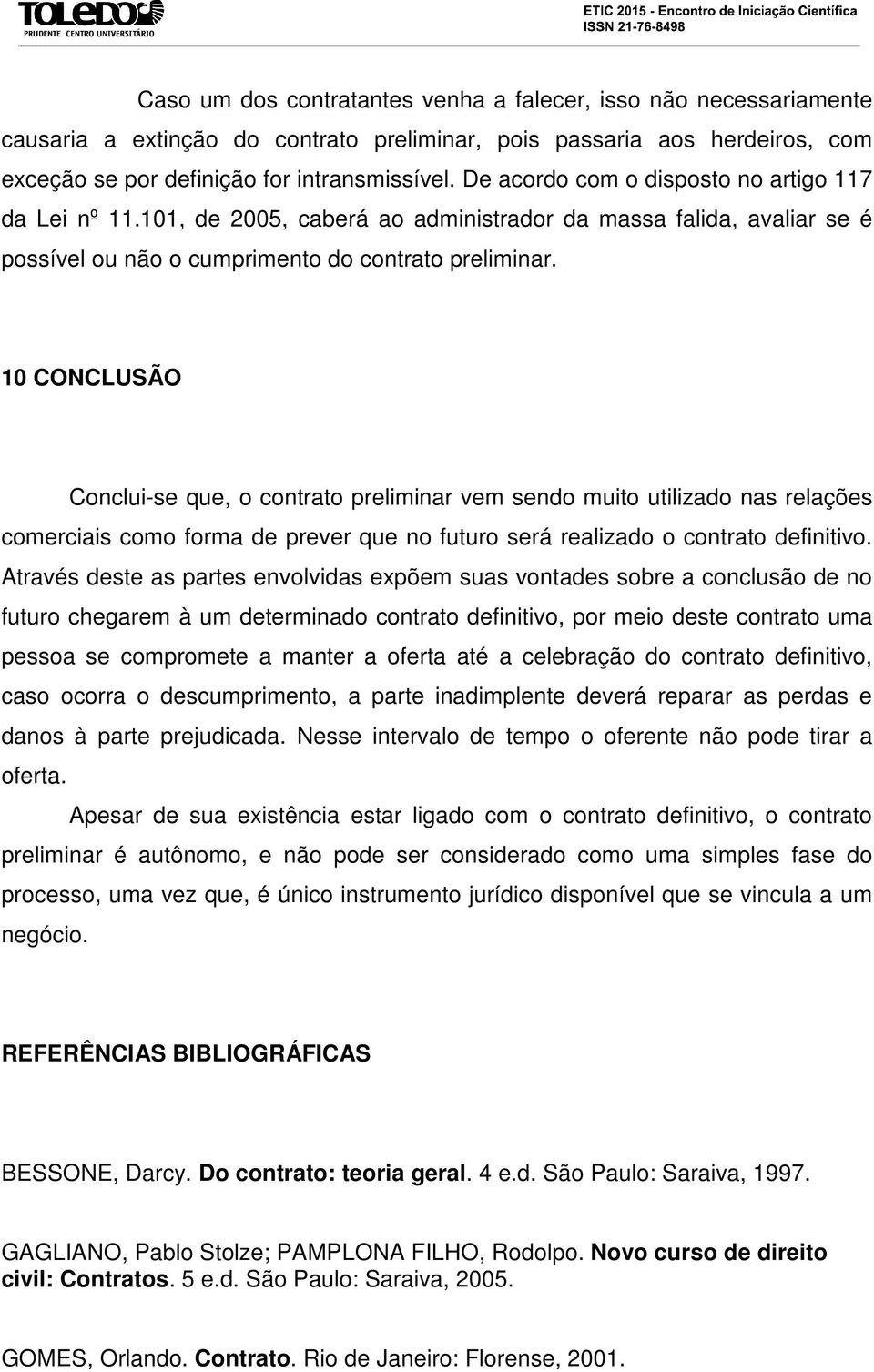 TOLEDO
PRUDENTE CENTRO UNIVERSITÁRIO

ETIC 2015 - Encontro de Iniciação Científica
ISSN 21-76-8498

Caso um dos contratantes venha a falecer, isso não necessariamente causaria a extinção do contrato preliminar, pois passaria aos herdeiros, com exceção se por definição for intransmissível. De acordo com o disposto no artigo 117 da Lei nº 11.101, de 2005, caberá ao administrador da massa falida, avaliar se é possível ou não o cumprimento do contrato preliminar.

10 CONCLUSÃO

Conclui-se que, o contrato preliminar vem sendo muito utilizado nas relações comerciais como forma de prever que no futuro será realizado o contrato definitivo. Através deste as partes envolvidas expõem suas vontades sobre a conclusão de no futuro chegarem à um determinado contrato definitivo, por meio deste contrato uma pessoa se compromete a manter a oferta até a celebração do contrato definitivo, caso ocorra o descumprimento, a parte inadimplente deverá reparar as perdas e danos à parte prejudicada. Nesse intervalo de tempo o oferente não pode tirar a oferta.

Apesar de sua existência estar ligado com o contrato definitivo, o contrato preliminar é autônomo, e não pode ser considerado como uma simples fase do processo, uma vez que, é único instrumento jurídico disponível que se vincula a um negócio.

REFERÊNCIAS BIBLIOGRÁFICAS

BESSONE, Darcy. Do contrato: teoria geral. 4 e.d. São Paulo: Saraiva, 1997.

GAGLIANO, Pablo Stolze; PAMPLONA FILHO, Rodolpo. Novo curso de direito civil: Contratos. 5 e.d. São Paulo: Saraiva, 2005.

GOMES, Orlando. Contrato. Rio de Janeiro: Florense, 2001.